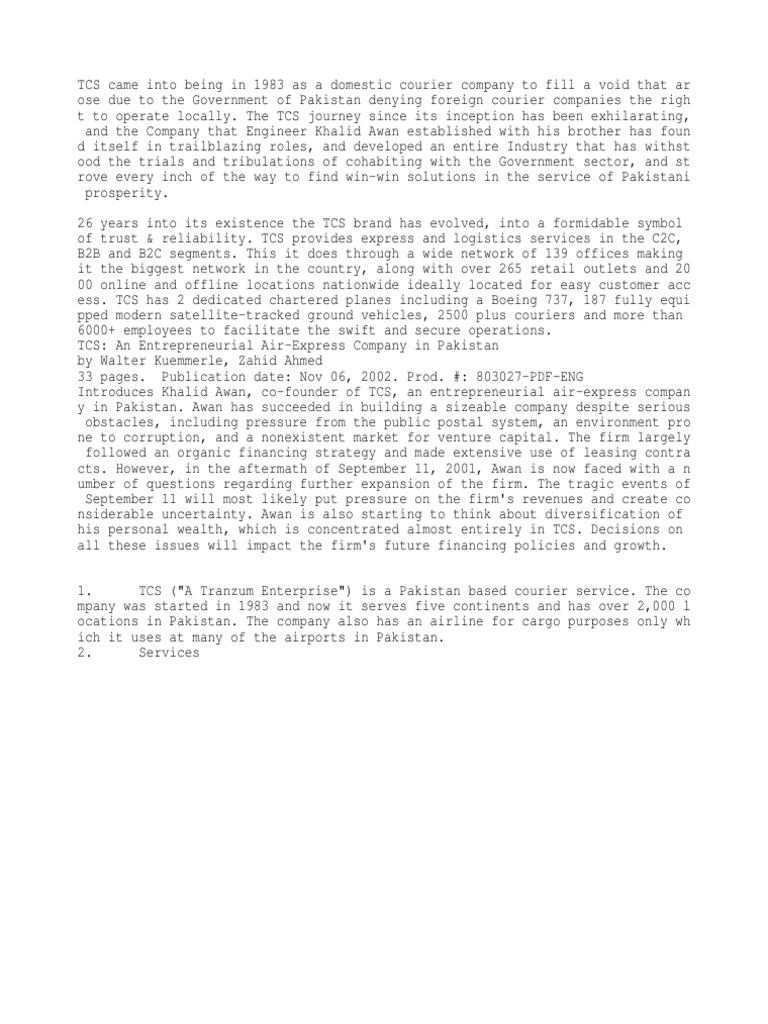 TCS came into being in 1983 as a domestic courier company to fill a void that arose due to the Government of Pakistan denying foreign courier companies the right to operate locally. The TCS journey since its inception has been exhilarating, and the Company that Engineer Khalid Awan established with his brother has found itself in trailblazing roles, and developed an entire Industry that has withstood the trials and tribulations of cohabiting with the Government sector, and strove every inch of the way to find win-win solutions in the service of Pakistani prosperity.

26 years into its existence the TCS brand has evolved, into a formidable symbol of trust & reliability. TCS provides express and logistics services in the C2C, B2B and B2C segments. This it does through a wide network of 139 offices making it the biggest network in the country, along with over 265 retail outlets and 2000 online and offline locations nationwide ideally located for easy customer access. TCS has 2 dedicated chartered planes including a Boeing 737, 187 fully equipped modern satellite-tracked ground vehicles, 2500 plus couriers and more than 6000+ employees to facilitate the swift and secure operations.
TCS: An Entrepreneurial Air-Express Company in Pakistan
by Walter Kuemmerle, Zahid Ahmed
33 pages. Publication date: Nov 06, 2002. Prod. #: 803027-PDF-ENG
Introduces Khalid Awan, co-founder of TCS, an entrepreneurial air-express company in Pakistan. Awan has succeeded in building a sizeable company despite serious obstacles, including pressure from the public postal system, an environment prone to corruption, and a nonexistent market for venture capital. The firm largely followed an organic financing strategy and made extensive use of leasing contracts. However, in the aftermath of September 11, 2001, Awan is now faced with a number of questions regarding further expansion of the firm. The tragic events of September 11 will most likely put pressure on the firm's revenues and create considerable uncertainty. Awan is also starting to think about diversification of his personal wealth, which is concentrated almost entirely in TCS. Decisions on all these issues will impact the firm's future financing policies and growth.

1. TCS ("A Tranzum Enterprise") is a Pakistan based courier service. The company was started in 1983 and now it serves five continents and has over 2,000 locations in Pakistan. The company also has an airline for cargo purposes only which it uses at many of the airports in Pakistan.
2. Services